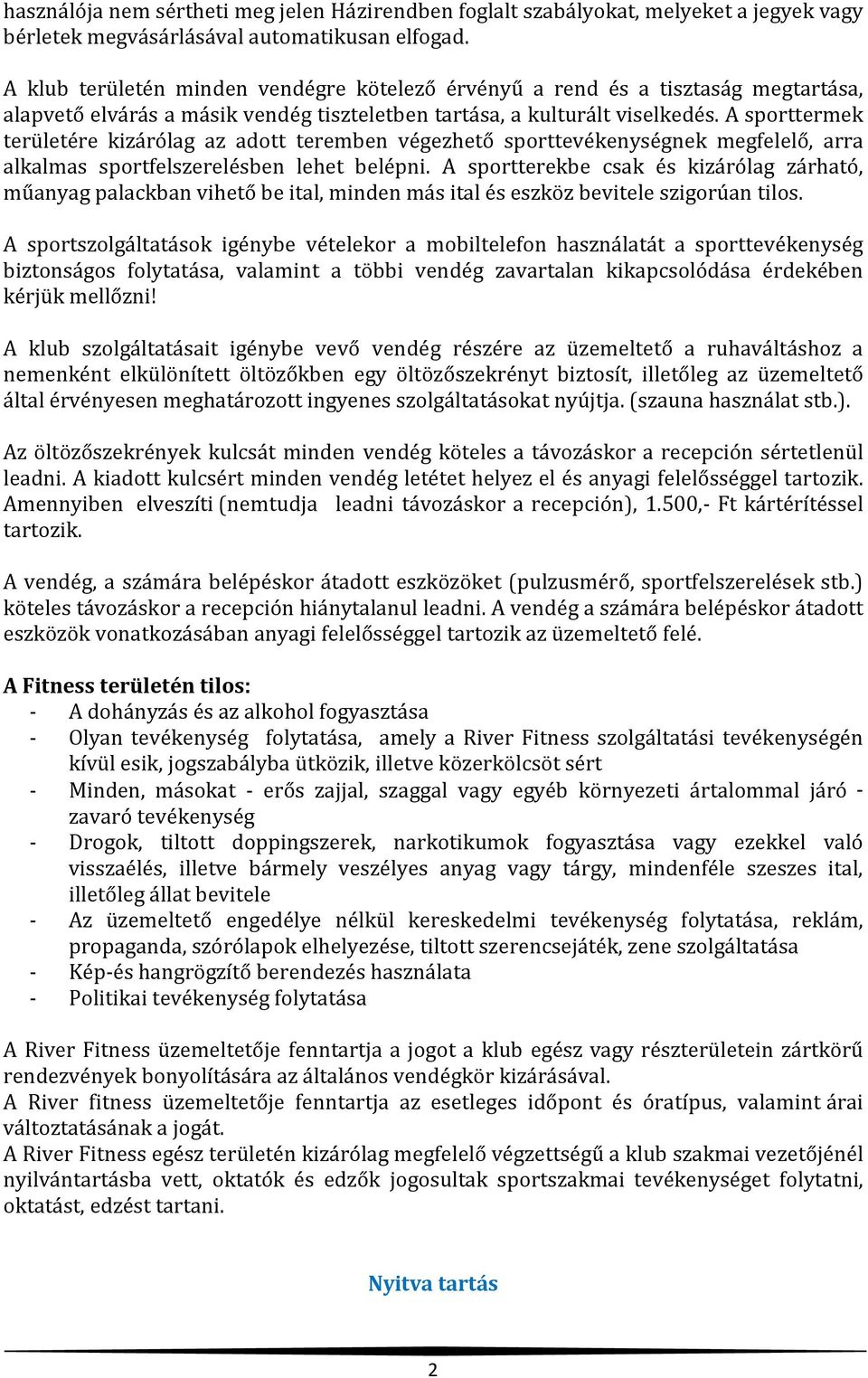 használója nem sértheti meg jelen Házirendben foglalt szabályokat, melyeket a jegyek vagy bérletek megvásárlásával automatikusan elfogad.

A klub területén minden vendégre kötelező érvényű a rend és a tisztaság megtartása, alapvető elvárás a másik vendég tiszteletben tartása, a kulturált viselkedés. A sporttermek területére kizárólag az adott teremben végezhető sporttevékenységnek megfelelő, arra alkalmas sportfelszerelésben lehet belépni. A sportterekbe csak és kizárólag zárható, műanyag palackban vihető be ital, minden más ital és eszköz bevitele szigorúan tilos.

A sportszolgáltatások igénybe vételekor a mobiltelefon használatát a sporttevékenység biztonságos folytatása, valamint a többi vendég zavartalan kikapcsolódása érdekében kérjük mellőzni!

A klub szolgáltatásait igénybe vevő vendég részére az üzemeltető a ruhaváltáshoz a nemenként elkülönített öltözőkben egy öltözőszekrényt biztosít, illetőleg az üzemeltető által érvényesen meghatározott ingyenes szolgáltatásokat nyújtja. (szauna használat stb.).

Az öltözőszekrények kulcsát minden vendég köteles a távozáskor a recepción sértetlenül leadni. A kiadott kulcsért minden vendég letétet helyez el és anyagi felelősséggel tartozik. Amennyiben elveszíti (nemtudja leadni távozáskor a recepción), 1.500,- Ft kártérítéssel tartozik.

A vendég, a számára belépéskor átadott eszközöket (pulzusmérő, sportfelszerelések stb.) köteles távozáskor a recepción hiánytalanul leadni. A vendég a számára belépéskor átadott eszközök vonatkozásában anyagi felelősséggel tartozik az üzemeltető felé.

A Fitness területén tilos:
- A dohányzás és az alkohol fogyasztása
- Olyan tevékenység folytatása, amely a River Fitness szolgáltatási tevékenységén kívül esik, jogszabályba ütközik, illetve közerkölcsöt sért
- Minden, másokat - erős zajjal, szaggal vagy egyéb környezeti ártalommal járó - zavaró tevékenység
- Drogok, tiltott doppingszerek, narkotikumok fogyasztása vagy ezekkel való visszaélés, illetve bármely veszélyes anyag vagy tárgy, mindenféle szeszes ital, illetőleg állat bevitele
- Az üzemeltető engedélye nélkül kereskedelmi tevékenység folytatása, reklám, propaganda, szórólapok elhelyezése, tiltott szerencsejáték, zene szolgáltatása
- Kép-és hangrögzítő berendezés használata
- Politikai tevékenység folytatása

A River Fitness üzemeltetője fenntartja a jogot a klub egész vagy részterületein zártkörű rendezvények bonyolítására az általános vendégkör kizárásával.
A River fitness üzemeltetője fenntartja az esetleges időpont és óratípus, valamint árai változtatásának a jogát.
A River Fitness egész területén kizárólag megfelelő végzettségű a klub szakmai vezetőjénél nyilvántartásba vett, oktatók és edzők jogosultak sportszakmai tevékenységet folytatni, oktatást, edzést tartani.

Nyitva tartás

2